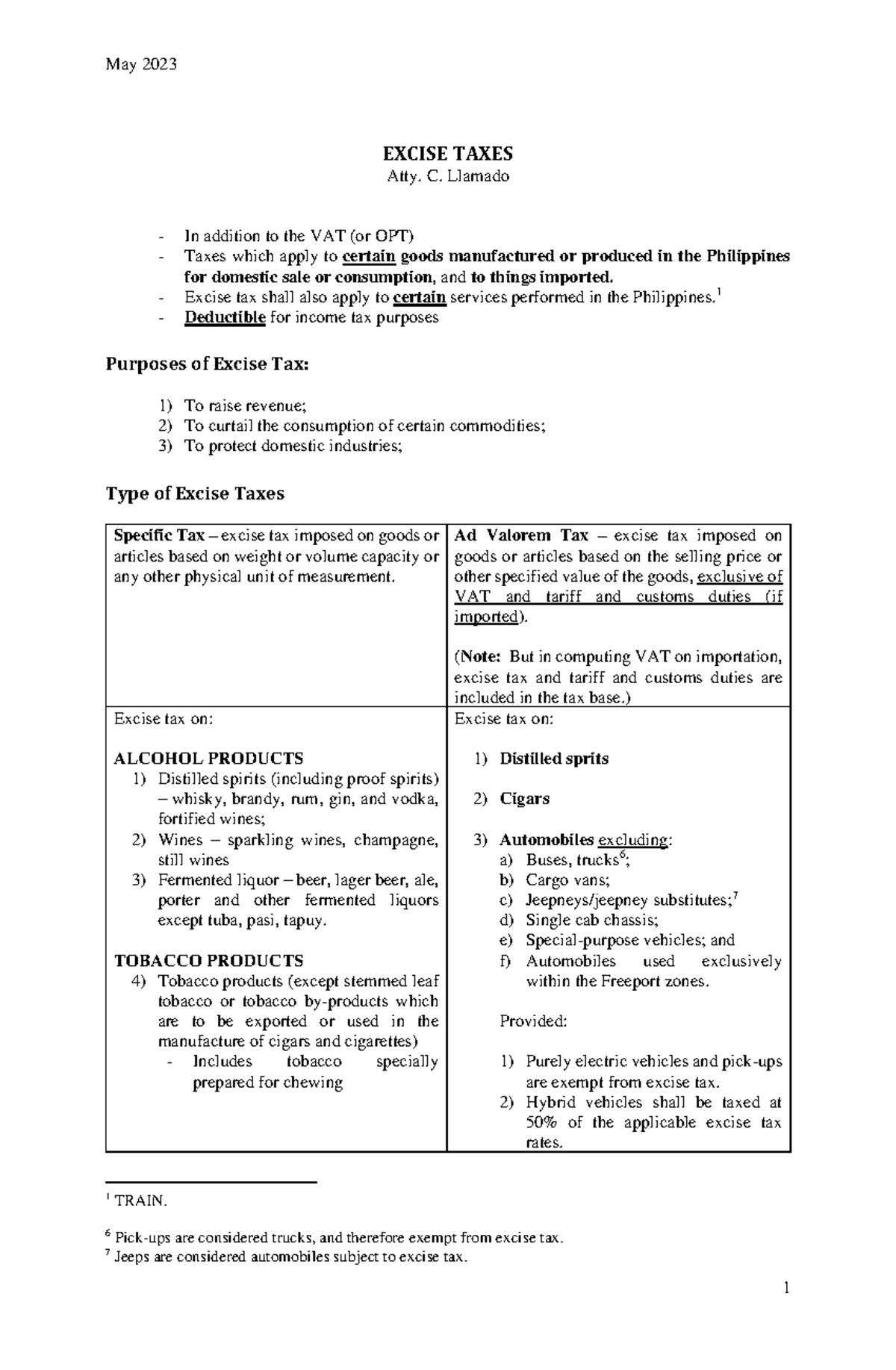 May 2023

EXCISE TAXES
Atty. C. Llamado

- In addition to the VAT (or OPT)
- Taxes which apply to certain goods manufactured or produced in the Philippines for domestic sale or consumption, and to things imported.
- Excise tax shall also apply to certain services performed in the Philippines.$^1$
- Deductible for income tax purposes

Purposes of Excise Tax:

1) To raise revenue;
2) To curtail the consumption of certain commodities;
3) To protect domestic industries;

Type of Excise Taxes

| Specific Tax – excise tax imposed on goods or articles based on weight or volume capacity or any other physical unit of measurement. | Ad Valorem Tax – excise tax imposed on goods or articles based on the selling price or other specified value of the goods, exclusive of VAT and tariff and customs duties (if imported). (Note: But in computing VAT on importation, excise tax and tariff and customs duties are included in the tax base.) |
|---|---|
| Excise tax on: ALCOHOL PRODUCTS 1) Distilled spirits (including proof spirits) – whisky, brandy, rum, gin, and vodka, fortified wines; 2) Wines – sparkling wines, champagne, still wines 3) Fermented liquor – beer, lager beer, ale, porter and other fermented liquors except tuba, pasi, tapuy. TOBACCO PRODUCTS 4) Tobacco products (except stemmed leaf tobacco or tobacco by-products which are to be exported or used in the manufacture of cigars and cigarettes) - Includes tobacco specially prepared for chewing | Excise tax on: 1) Distilled sprits 2) Cigars 3) Automobiles excluding: a) Buses, trucks$^6$; b) Cargo vans; c) Jeepneys/jeepney substitutes;$^7$ d) Single cab chassis; e) Special-purpose vehicles; and f) Automobiles used exclusively within the Freeport zones. Provided: 1) Purely electric vehicles and pick-ups are exempt from excise tax. 2) Hybrid vehicles shall be taxed at 50% of the applicable excise tax rates. |

$^1$ TRAIN.

$^6$ Pick-ups are considered trucks, and therefore exempt from excise tax.
$^7$ Jeeps are considered automobiles subject to excise tax.

1